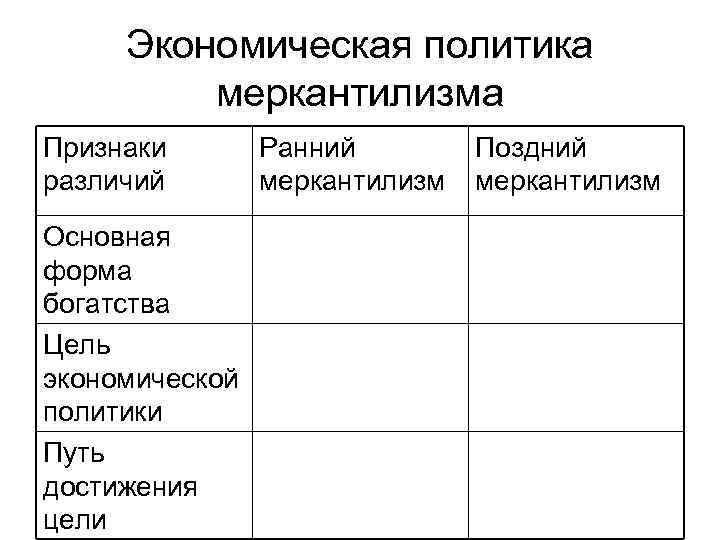 Экономическая политика меркантилизма

| Признаки различий | Ранний меркантилизм | Поздний меркантилизм |
|---|---|---|
| Основная форма богатства | | |
| Цель экономической политики | | |
| Путь достижения цели | | |